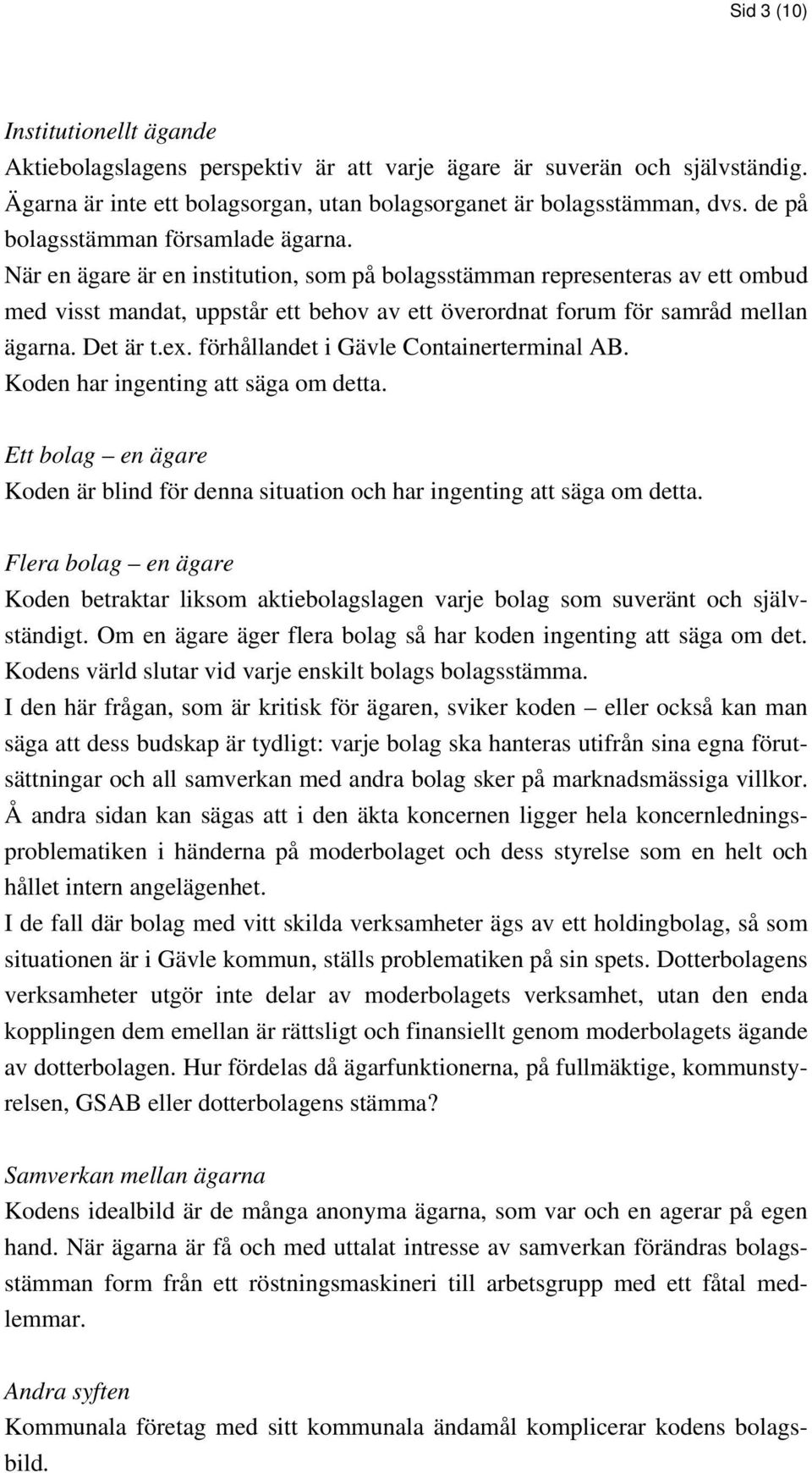 Sid 3 (10)

Institutionellt ägande
Aktiebolagslagens perspektiv är att varje ägare är suverän och självständig. Ägarna är inte ett bolagsorgan, utan bolagsorganet är bolagsstämman, dvs. de på bolagsstämman församlade ägarna.
När en ägare är en institution, som på bolagsstämman representeras av ett ombud med visst mandat, uppstår ett behov av ett överordnat forum för samråd mellan ägarna. Det är t.ex. förhållandet i Gävle Containerterminal AB.
Koden har ingenting att säga om detta.

Ett bolag – en ägare
Koden är blind för denna situation och har ingenting att säga om detta.

Flera bolag – en ägare
Koden betraktar liksom aktiebolagslagen varje bolag som suveränt och självständigt. Om en ägare äger flera bolag så har koden ingenting att säga om det. Kodens värld slutar vid varje enskilt bolags bolagsstämma.
I den här frågan, som är kritisk för ägaren, sviker koden – eller också kan man säga att dess budskap är tydligt: varje bolag ska hanteras utifrån sina egna förutsättningar och all samverkan med andra bolag sker på marknadsmässiga villkor.
Å andra sidan kan sägas att i den äkta koncernen ligger hela koncernledningsproblematiken i händerna på moderbolaget och dess styrelse som en helt och hållet intern angelägenhet.
I de fall där bolag med vitt skilda verksamheter ägs av ett holdingbolag, så som situationen är i Gävle kommun, ställs problematiken på sin spets. Dotterbolagens verksamheter utgör inte delar av moderbolagets verksamhet, utan den enda kopplingen dem emellan är rättsligt och finansiellt genom moderbolagets ägande av dotterbolagen. Hur fördelas då ägarfunktionerna, på fullmäktige, kommunstyrelsen, GSAB eller dotterbolagens stämma?

Samverkan mellan ägarna
Kodens idealbild är de många anonyma ägarna, som var och en agerar på egen hand. När ägarna är få och med uttalat intresse av samverkan förändras bolagsstämman form från ett röstningsmaskineri till arbetsgrupp med ett fåtal medlemmar.

Andra syften
Kommunala företag med sitt kommunala ändamål komplicerar kodens bolagsbild.